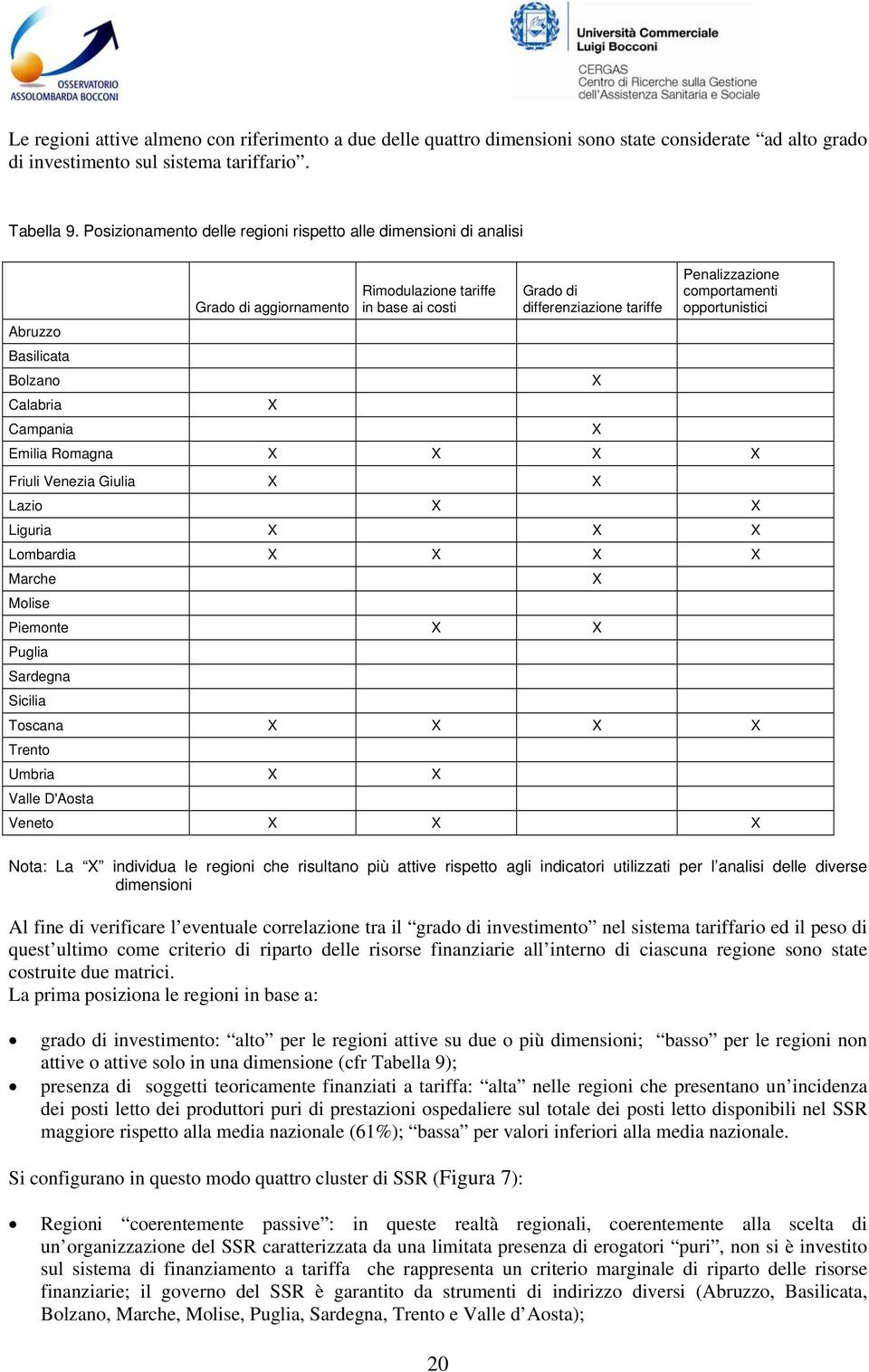 OSSERVATORIO ASSOLOMBARDA BOCCONI

Università Commerciale Luigi Bocconi
CERGAS Centro di Ricerche sulla Gestione dell'Assistenza Sanitaria e Sociale

Le regioni attive almeno con riferimento a due delle quattro dimensioni sono state considerate “ad alto grado di investimento sul sistema tariffario”.

Tabella 9. Posizionamento delle regioni rispetto alle dimensioni di analisi

| | Grado di aggiornamento | Rimodulazione tariffe in base ai costi | Grado di differenziazione tariffe | Penalizzazione comportamenti opportunistici |
|---|---|---|---|---|
| Abruzzo | | | | |
| Basilicata | | | | |
| Bolzano | | | X | |
| Calabria | X | | | |
| Campania | | | X | |
| Emilia Romagna | X | X | X | X |
| Friuli Venezia Giulia | X | | X | |
| Lazio | | X | | X |
| Liguria | X | | X | X |
| Lombardia | X | X | X | X |
| Marche | | | X | |
| Molise | | | | |
| Piemonte | | X | X | |
| Puglia | | | | |
| Sardegna | | | | |
| Sicilia | | | | |
| Toscana | X | X | X | X |
| Trento | | | | |
| Umbria | X | X | | |
| Valle D'Aosta | | | | |
| Veneto | X | X | | X |

Nota: La “X” individua le regioni che risultano più attive rispetto agli indicatori utilizzati per l’analisi delle diverse dimensioni

Al fine di verificare l’eventuale correlazione tra il “grado di investimento” nel sistema tariffario ed il peso di quest’ultimo come criterio di riparto delle risorse finanziarie all’interno di ciascuna regione sono state costruite due matrici.
La prima posiziona le regioni in base a:

• grado di investimento: “alto” per le regioni attive su due o più dimensioni; “basso” per le regioni non attive o attive solo in una dimensione (cfr Tabella 9);
• presenza di soggetti teoricamente finanziati a tariffa: “alta” nelle regioni che presentano un’incidenza dei posti letto dei produttori puri di prestazioni ospedaliere sul totale dei posti letto disponibili nel SSR maggiore rispetto alla media nazionale (61%); “bassa” per valori inferiori alla media nazionale.

Si configurano in questo modo quattro cluster di SSR (Figura 7):

• Regioni “coerentemente passive”: in queste realtà regionali, coerentemente alla scelta di un’organizzazione del SSR caratterizzata da una limitata presenza di erogatori “puri”, non si è investito sul sistema di finanziamento a tariffa che rappresenta un criterio marginale di riparto delle risorse finanziarie; il governo del SSR è garantito da strumenti di indirizzo diversi (Abruzzo, Basilicata, Bolzano, Marche, Molise, Puglia, Sardegna, Trento e Valle d’Aosta);

20